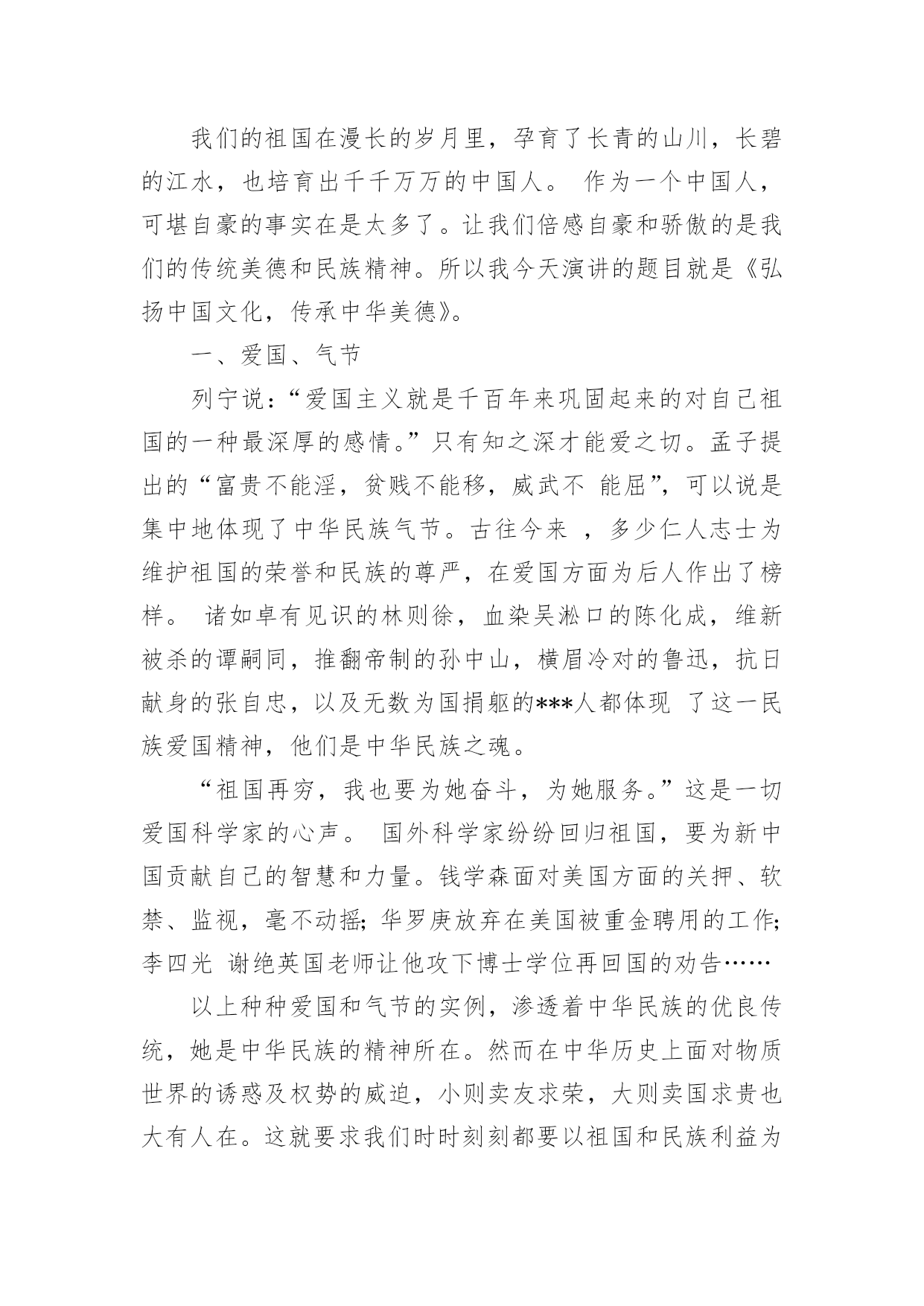 我们的祖国在漫长的岁月里，孕育了长青的山川，长碧的江水，也培育出千千万万的中国人。 作为一个中国人，可堪自豪的事实在是太多了。让我们倍感自豪和骄傲的是我们的传统美德和民族精神。所以我今天演讲的题目就是《弘扬中国文化，传承中华美德》。

一、爱国、气节

列宁说：“爱国主义就是千百年来巩固起来的对自己祖国的一种最深厚的感情。”只有知之深才能爱之切。孟子提出的“富贵不能淫，贫贱不能移，威武不 能屈”，可以说是集中地体现了中华民族气节。古往今来 ，多少仁人志士为维护祖国的荣誉和民族的尊严，在爱国方面为后人作出了榜样。 诸如卓有见识的林则徐，血染吴淞口的陈化成，维新被杀的谭嗣同，推翻帝制的孙中山，横眉冷对的鲁迅，抗日献身的张自忠，以及无数为国捐躯的***人都体现 了这一民族爱国精神，他们是中华民族之魂。

“祖国再穷，我也要为她奋斗，为她服务。”这是一切爱国科学家的心声。 国外科学家纷纷回归祖国，要为新中国贡献自己的智慧和力量。钱学森面对美国方面的关押、软禁、监视，毫不动摇；华罗庚放弃在美国被重金聘用的工作；李四光 谢绝英国老师让他攻下博士学位再回国的劝告……

以上种种爱国和气节的实例，渗透着中华民族的优良传统，她是中华民族的精神所在。然而在中华历史上面对物质世界的诱惑及权势的威迫，小则卖友求荣，大则卖国求贵也大有人在。这就要求我们时时刻刻都要以祖国和民族利益为